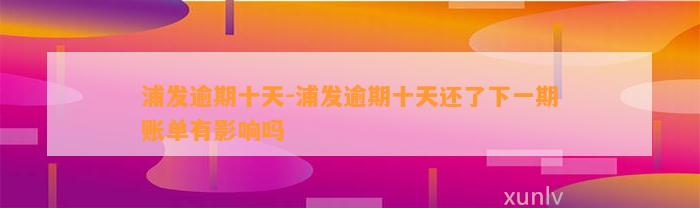 浦发逾期十天-浦发逾期十天还了下一期账单有影响吗

xunlv